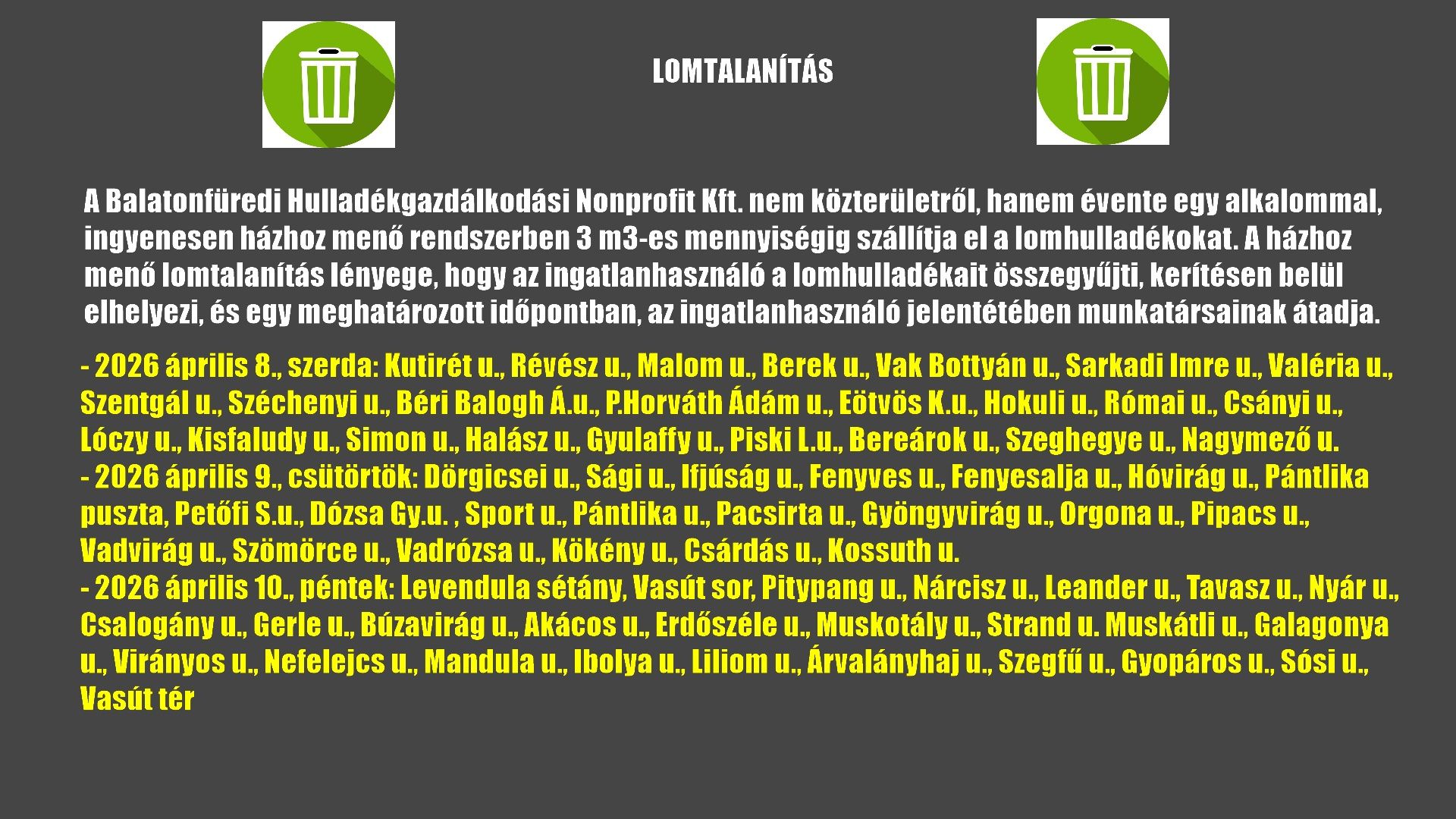 LOMTALANÍTÁS

A Balatonfüredi Hulladékgazdálkodási Nonprofit Kft. nem közterületről, hanem évente egy alkalommal, ingyenesen házhoz menő rendszerben 3 m3-es mennyiségig szállítja el a lomhulladékokat. A házhoz menő lomtalanítás lényege, hogy az ingatlanhasználó a lomhulladékait összegyűjti, kerítésen belül elhelyezi, és egy meghatározott időpontban, az ingatlanhasználó jelentétében munkatársainak átadja.

- 2026 április 8., szerda: Kutirét u., Révész u., Malom u., Berek u., Vak Bottyán u., Sarkadi Imre u., Valéria u., Szentgál u., Széchenyi u., Béri Balogh Á.u., P.Horváth Ádám u., Eötvös K.u., Hokuli u., Római u., Csányi u., Lóczy u., Kisfaludy u., Simon u., Halász u., Gyulaffy u., Piski L.u., Bereárok u., Szeghegye u., Nagymező u.
- 2026 április 9., csütörtök: Dörgicsei u., Sági u., Ifjúság u., Fenyves u., Fenyesalja u., Hóvirág u., Pántlika puszta, Petőfi S.u., Dózsa Gy.u. , Sport u., Pántlika u., Pacsirta u., Gyöngyvirág u., Orgona u., Pipacs u., Vadvirág u., Szömörce u., Vadrózsa u., Kökény u., Csárdás u., Kossuth u.
- 2026 április 10., péntek: Levendula sétány, Vasút sor, Pitypang u., Nárcisz u., Leander u., Tavasz u., Nyár u., Csalogány u., Gerle u., Búzavirág u., Akácos u., Erdőszéle u., Muskotály u., Strand u. Muskátli u., Galagonya u., Virányos u., Nefelejcs u., Mandula u., Ibolya u., Liliom u., Árvalányhaj u., Szegfű u., Gyopáros u., Sósi u., Vasút tér